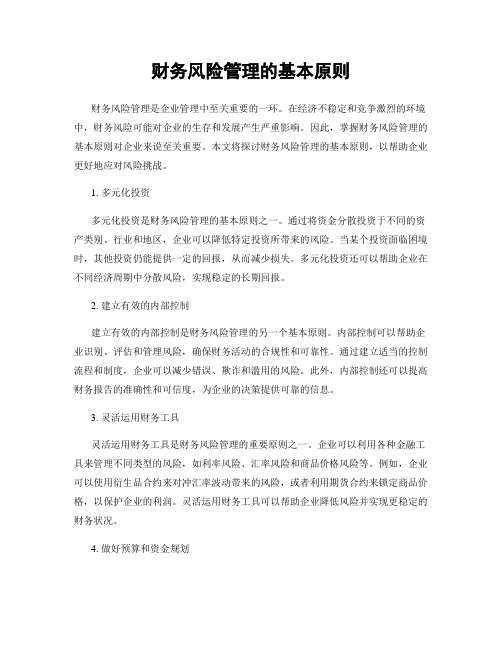 财务风险管理的基本原则

财务风险管理是企业管理中至关重要的一环。在经济不稳定和竞争激烈的环境中，财务风险可能对企业的生存和发展产生严重影响。因此，掌握财务风险管理的基本原则对企业来说至关重要。本文将探讨财务风险管理的基本原则，以帮助企业更好地应对风险挑战。

1. 多元化投资

多元化投资是财务风险管理的基本原则之一。通过将资金分散投资于不同的资产类别、行业和地区，企业可以降低特定投资所带来的风险。当某个投资面临困境时，其他投资仍能提供一定的回报，从而减少损失。多元化投资还可以帮助企业在不同经济周期中分散风险，实现稳定的长期回报。

2. 建立有效的内部控制

建立有效的内部控制是财务风险管理的另一个基本原则。内部控制可以帮助企业识别、评估和管理风险，确保财务活动的合规性和可靠性。通过建立适当的控制流程和制度，企业可以减少错误、欺诈和滥用的风险。此外，内部控制还可以提高财务报告的准确性和可信度，为企业的决策提供可靠的信息。

3. 灵活运用财务工具

灵活运用财务工具是财务风险管理的重要原则之一。企业可以利用各种金融工具来管理不同类型的风险，如利率风险、汇率风险和商品价格风险等。例如，企业可以使用衍生品合约来对冲汇率波动带来的风险，或者利用期货合约来锁定商品价格，以保护企业的利润。灵活运用财务工具可以帮助企业降低风险并实现更稳定的财务状况。

4. 做好预算和资金规划